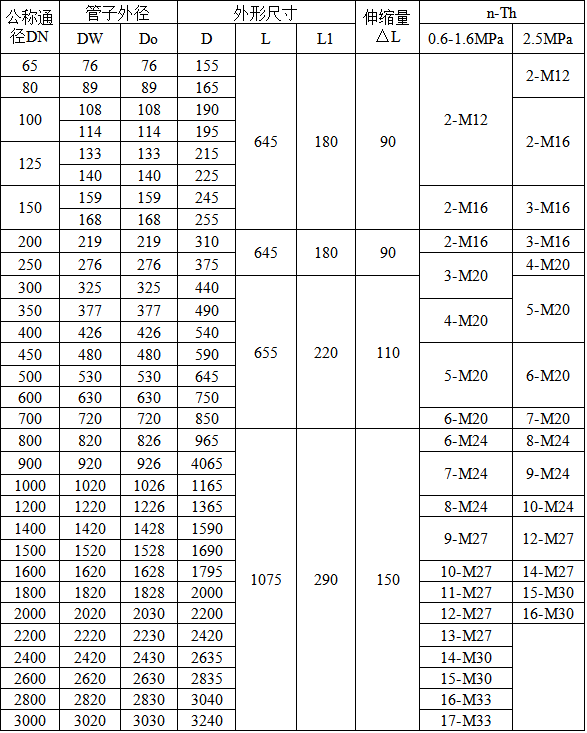 | 公称通径DN | 管子外径 |  | 外形尺寸 |  |  | 伸缩量△L | n-Th |  |
|---|---|---|---|---|---|---|---|---|
|  | DW | Do | D | L | L1 |  | 0.6-1.6MPa | 2.5MPa |
| 65 | 76 | 76 | 155 | 645 | 180 | 90 | 2-M12 | 2-M12 |
| 80 | 89 | 89 | 165 |  |  |  |  |  |
| 100 | 108 | 108 | 190 |  |  |  |  | 2-M16 |
|  | 114 | 114 | 195 |  |  |  |  |  |
| 125 | 133 | 133 | 215 |  |  |  |  |  |
|  | 140 | 140 | 225 |  |  |  |  |  |
| 150 | 159 | 159 | 245 |  |  |  | 2-M16 | 3-M16 |
|  | 168 | 168 | 255 |  |  |  |  |  |
| 200 | 219 | 219 | 310 | 645 | 180 | 90 | 2-M16 | 3-M16 |
| 250 | 276 | 276 | 375 |  |  |  | 3-M20 | 4-M20 |
| 300 | 325 | 325 | 440 | 655 | 220 | 110 |  | 5-M20 |
| 350 | 377 | 377 | 490 |  |  |  | 4-M20 |  |
| 400 | 426 | 426 | 540 |  |  |  |  |  |
| 450 | 480 | 480 | 590 |  |  |  | 5-M20 | 6-M20 |
| 500 | 530 | 530 | 645 |  |  |  |  |  |
| 600 | 630 | 630 | 750 |  |  |  |  |  |
| 700 | 720 | 720 | 850 |  |  |  | 6-M20 | 7-M20 |
| 800 | 820 | 826 | 965 | 1075 | 290 | 150 | 6-M24 | 8-M24 |
| 900 | 920 | 926 | 4065 |  |  |  | 7-M24 | 9-M24 |
| 1000 | 1020 | 1026 | 1165 |  |  |  |  |  |
| 1200 | 1220 | 1226 | 1365 |  |  |  | 8-M24 | 10-M24 |
| 1400 | 1420 | 1428 | 1590 |  |  |  | 9-M27 | 12-M27 |
| 1500 | 1520 | 1528 | 1690 |  |  |  |  |  |
| 1600 | 1620 | 1628 | 1795 |  |  |  | 10-M27 | 14-M27 |
| 1800 | 1820 | 1828 | 2000 |  |  |  | 11-M27 | 15-M30 |
| 2000 | 2020 | 2030 | 2200 |  |  |  | 12-M27 | 16-M30 |
| 2200 | 2220 | 2230 | 2420 |  |  |  | 13-M27 |  |
| 2400 | 2420 | 2430 | 2635 |  |  |  | 14-M30 |  |
| 2600 | 2620 | 2630 | 2835 |  |  |  | 15-M30 |  |
| 2800 | 2820 | 2830 | 3040 |  |  |  | 16-M33 |  |
| 3000 | 3020 | 3030 | 3240 |  |  |  | 17-M33 |  |